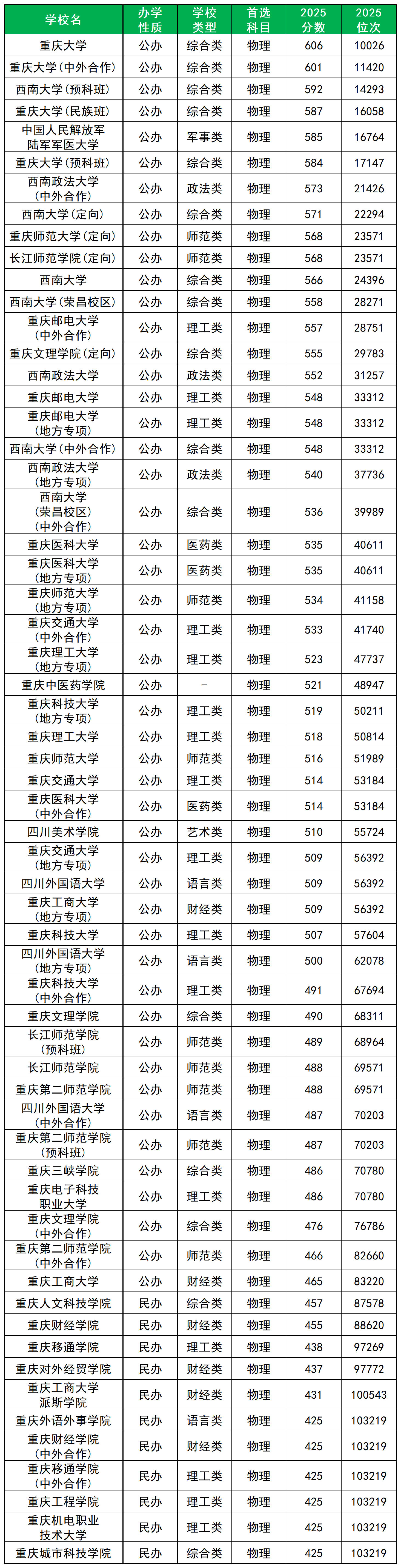 | 学校名 | 办学性质 | 学校类型 | 首选科目 | 2025分数 | 2025位次 |
|---|---|---|---|---|---|
| 重庆大学 | 公办 | 综合类 | 物理 | 606 | 10026 |
| 重庆大学（中外合作） | 公办 | 综合类 | 物理 | 601 | 11420 |
| 西南大学（预科班） | 公办 | 综合类 | 物理 | 592 | 14293 |
| 重庆大学（民族班） | 公办 | 综合类 | 物理 | 587 | 16058 |
| 中国人民解放军陆军军医大学 | 公办 | 军事类 | 物理 | 585 | 16764 |
| 重庆大学（预科班） | 公办 | 综合类 | 物理 | 584 | 17147 |
| 西南政法大学（中外合作） | 公办 | 政法类 | 物理 | 573 | 21426 |
| 西南大学（定向） | 公办 | 综合类 | 物理 | 571 | 22294 |
| 重庆师范大学（定向） | 公办 | 师范类 | 物理 | 568 | 23571 |
| 长江师范学院（定向） | 公办 | 师范类 | 物理 | 568 | 23571 |
| 西南大学 | 公办 | 综合类 | 物理 | 566 | 24396 |
| 西南大学（荣昌校区） | 公办 | 综合类 | 物理 | 558 | 28271 |
| 重庆邮电大学（中外合作） | 公办 | 理工类 | 物理 | 557 | 28751 |
| 重庆文理学院（定向） | 公办 | 综合类 | 物理 | 555 | 29783 |
| 西南政法大学 | 公办 | 政法类 | 物理 | 552 | 31257 |
| 重庆邮电大学 | 公办 | 理工类 | 物理 | 548 | 33312 |
| 重庆邮电大学（地方专项） | 公办 | 理工类 | 物理 | 548 | 33312 |
| 西南大学（中外合作） | 公办 | 综合类 | 物理 | 548 | 33312 |
| 西南政法大学（地方专项） | 公办 | 政法类 | 物理 | 540 | 37736 |
| 西南大学（荣昌校区）（中外合作） | 公办 | 综合类 | 物理 | 536 | 39989 |
| 重庆医科大学 | 公办 | 医药类 | 物理 | 535 | 40611 |
| 重庆医科大学（地方专项） | 公办 | 医药类 | 物理 | 535 | 40611 |
| 重庆师范大学（地方专项） | 公办 | 师范类 | 物理 | 534 | 41158 |
| 重庆交通大学（中外合作） | 公办 | 理工类 | 物理 | 533 | 41740 |
| 重庆理工大学（地方专项） | 公办 | 理工类 | 物理 | 523 | 47737 |
| 重庆中医药学院 | 公办 | - | 物理 | 521 | 48947 |
| 重庆科技大学（地方专项） | 公办 | 理工类 | 物理 | 519 | 50211 |
| 重庆理工大学 | 公办 | 理工类 | 物理 | 518 | 50814 |
| 重庆师范大学 | 公办 | 师范类 | 物理 | 516 | 51989 |
| 重庆交通大学 | 公办 | 理工类 | 物理 | 514 | 53184 |
| 重庆医科大学（中外合作） | 公办 | 医药类 | 物理 | 514 | 53184 |
| 四川美术学院 | 公办 | 艺术类 | 物理 | 510 | 55724 |
| 重庆交通大学（地方专项） | 公办 | 理工类 | 物理 | 509 | 56392 |
| 四川外国语大学 | 公办 | 语言类 | 物理 | 509 | 56392 |
| 重庆工商大学（地方专项） | 公办 | 财经类 | 物理 | 509 | 56392 |
| 重庆科技大学 | 公办 | 理工类 | 物理 | 507 | 57604 |
| 四川外国语大学（地方专项） | 公办 | 语言类 | 物理 | 500 | 62078 |
| 重庆科技大学（中外合作） | 公办 | 理工类 | 物理 | 491 | 67694 |
| 重庆文理学院 | 公办 | 综合类 | 物理 | 490 | 68311 |
| 长江师范学院（预科班） | 公办 | 师范类 | 物理 | 489 | 68964 |
| 长江师范学院 | 公办 | 师范类 | 物理 | 488 | 69571 |
| 重庆第二师范学院 | 公办 | 师范类 | 物理 | 488 | 69571 |
| 四川外国语大学（中外合作） | 公办 | 语言类 | 物理 | 487 | 70203 |
| 重庆第二师范学院（预科班） | 公办 | 师范类 | 物理 | 487 | 70203 |
| 重庆三峡学院 | 公办 | 综合类 | 物理 | 486 | 70780 |
| 重庆电子科技职业大学 | 公办 | 理工类 | 物理 | 486 | 70780 |
| 重庆文理学院（中外合作） | 公办 | 综合类 | 物理 | 476 | 76786 |
| 重庆第二师范学院（中外合作） | 公办 | 师范类 | 物理 | 466 | 82660 |
| 重庆工商大学 | 公办 | 财经类 | 物理 | 465 | 83220 |
| 重庆人文科技学院 | 民办 | 综合类 | 物理 | 457 | 87578 |
| 重庆财经学院 | 民办 | 财经类 | 物理 | 455 | 88620 |
| 重庆移通学院 | 民办 | 理工类 | 物理 | 438 | 97269 |
| 重庆对外经贸学院 | 民办 | 财经类 | 物理 | 437 | 97772 |
| 重庆工商大学派斯学院 | 民办 | 财经类 | 物理 | 431 | 100543 |
| 重庆外语外事学院 | 民办 | 语言类 | 物理 | 425 | 103219 |
| 重庆财经学院（中外合作） | 民办 | 财经类 | 物理 | 425 | 103219 |
| 重庆移通学院（中外合作） | 民办 | 理工类 | 物理 | 425 | 103219 |
| 重庆工程学院 | 民办 | 理工类 | 物理 | 425 | 103219 |
| 重庆机电职业技术大学 | 民办 | 理工类 | 物理 | 425 | 103219 |
| 重庆城市科技学院 | 民办 | 综合类 | 物理 | 425 | 103219 |